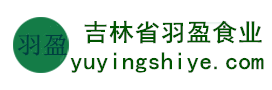 羽盈
吉林省羽盈食业
yuyingshiye.com